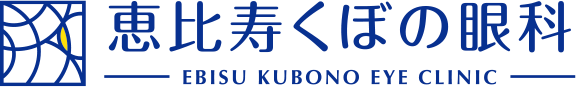 恵比寿くぼの眼科
EBISU KUBONO EYE CLINIC